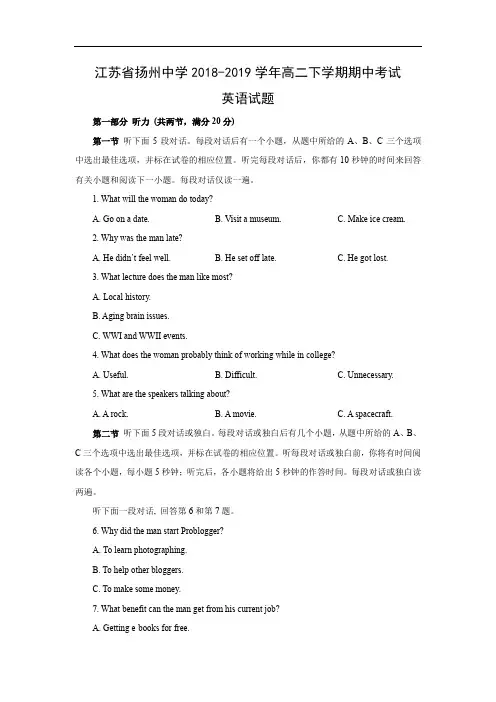 江苏省扬州中学 2018-2019 学年高二下学期期中考试

英语试题

第一部分 听力（共两节，满分 20 分）

第一节 听下面 5 段对话。每段对话后有一个小题，从题中所给的 A、B、C 三个选项中选出最佳选项，并标在试卷的相应位置。听完每段对话后，你都有 10 秒钟的时间来回答有关小题和阅读下一小题。每段对话仅读一遍。

1. What will the woman do today?

A. Go on a date.　　B. Visit a museum.　　C. Make ice cream.

2. Why was the man late?

A. He didn't feel well.　　B. He set off late.　　C. He got lost.

3. What lecture does the man like most?

A. Local history.

B. Aging brain issues.

C. WWI and WWII events.

4. What does the woman probably think of working while in college?

A. Useful.　　B. Difficult.　　C. Unnecessary.

5. What are the speakers talking about?

A. A rock.　　B. A movie.　　C. A spacecraft.

第二节 听下面 5 段对话或独白。每段对话或独白后有几个小题，从题中所给的 A、B、C 三个选项中选出最佳选项，并标在试卷的相应位置。听每段对话或独白前，你将有时间阅读各个小题，每小题 5 秒钟；听完后，各小题将给出 5 秒钟的作答时间。每段对话或独白读两遍。

听下面一段对话，回答第 6 和第 7 题。

6. Why did the man start Problogger?

A. To learn photographing.

B. To help other bloggers.

C. To make some money.

7. What benefit can the man get from his current job?

A. Getting e books for free.